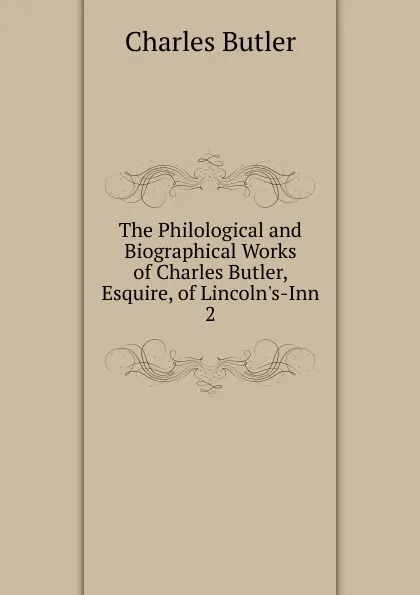 Charles Butler

The Philological and Biographical Works of Charles Butler, Esquire, of Lincoln's-Inn
2